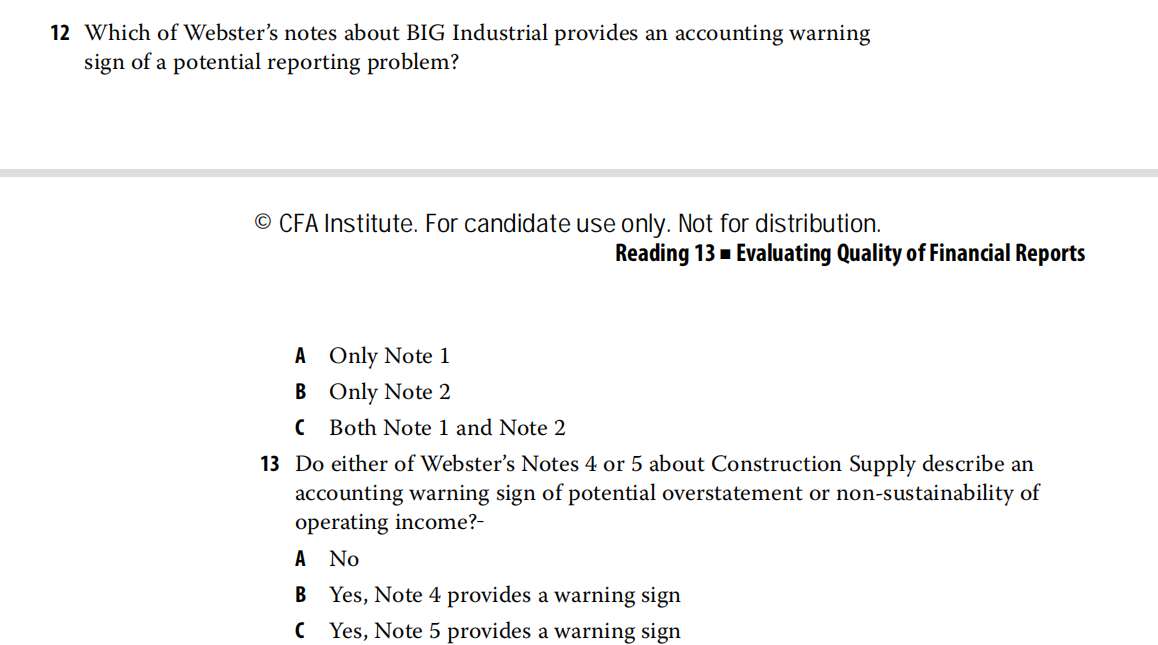 12 Which of Webster's notes about BIG Industrial provides an accounting warning sign of a potential reporting problem?

© CFA Institute. For candidate use only. Not for distribution.
Reading 13 ■ Evaluating Quality of Financial Reports

A Only Note 1
B Only Note 2
C Both Note 1 and Note 2

13 Do either of Webster's Notes 4 or 5 about Construction Supply describe an accounting warning sign of potential overstatement or non-sustainability of operating income?-
A No
B Yes, Note 4 provides a warning sign
C Yes, Note 5 provides a warning sign